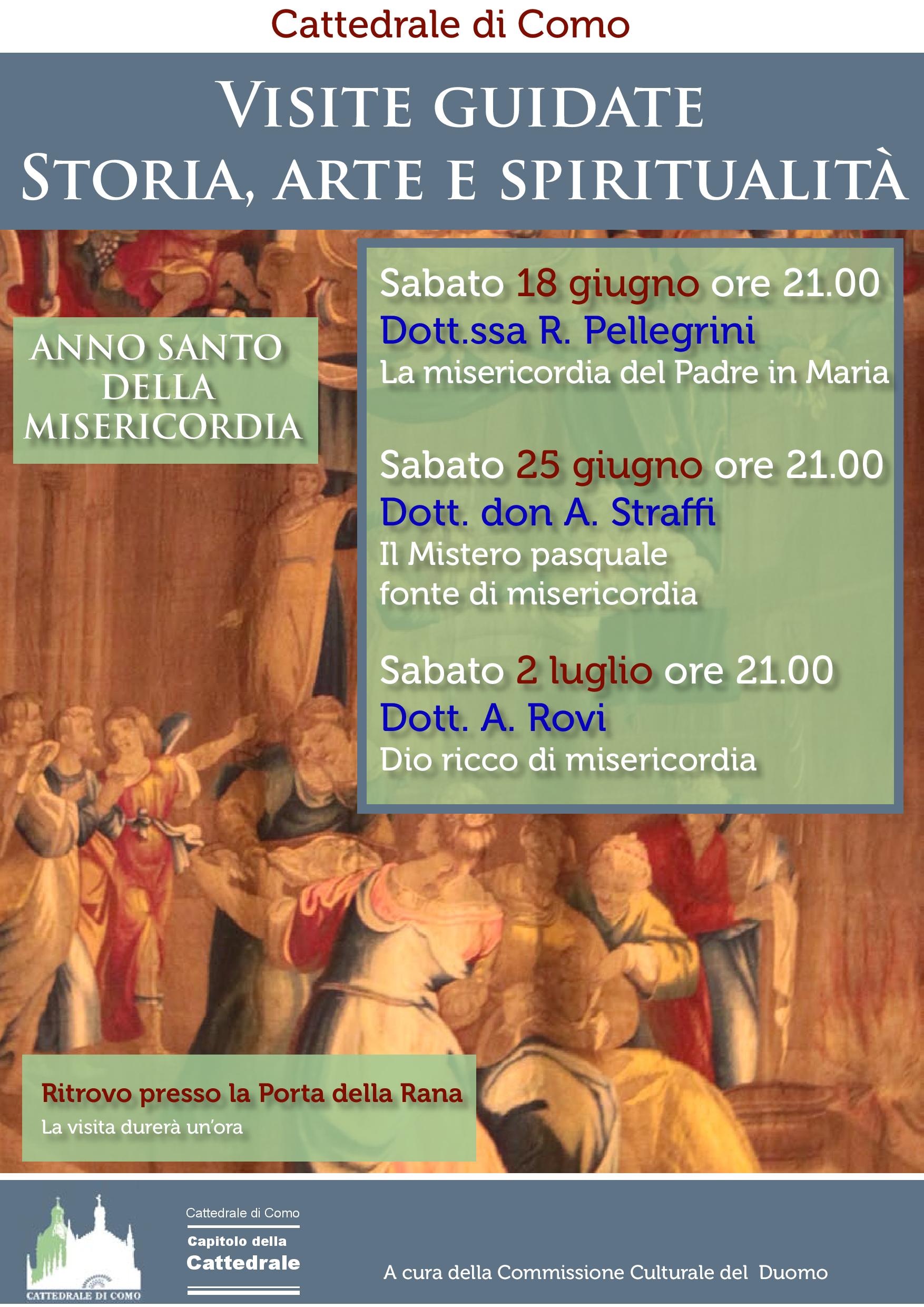 Cattedrale di Como

VISITE GUIDATE
STORIA, ARTE E SPIRITUALITÀ

ANNO SANTO DELLA MISERICORDIA

Sabato 18 giugno ore 21.00
Dott.ssa R. Pellegrini
La misericordia del Padre in Maria

Sabato 25 giugno ore 21.00
Dott. don A. Straffi
Il Mistero pasquale fonte di misericordia

Sabato 2 luglio ore 21.00
Dott. A. Rovi
Dio ricco di misericordia

Ritrovo presso la Porta della Rana
La visita durerà un'ora

CATTEDRALE DI COMO

Cattedrale di Como
Capitolo della Cattedrale

A cura della Commissione Culturale del Duomo